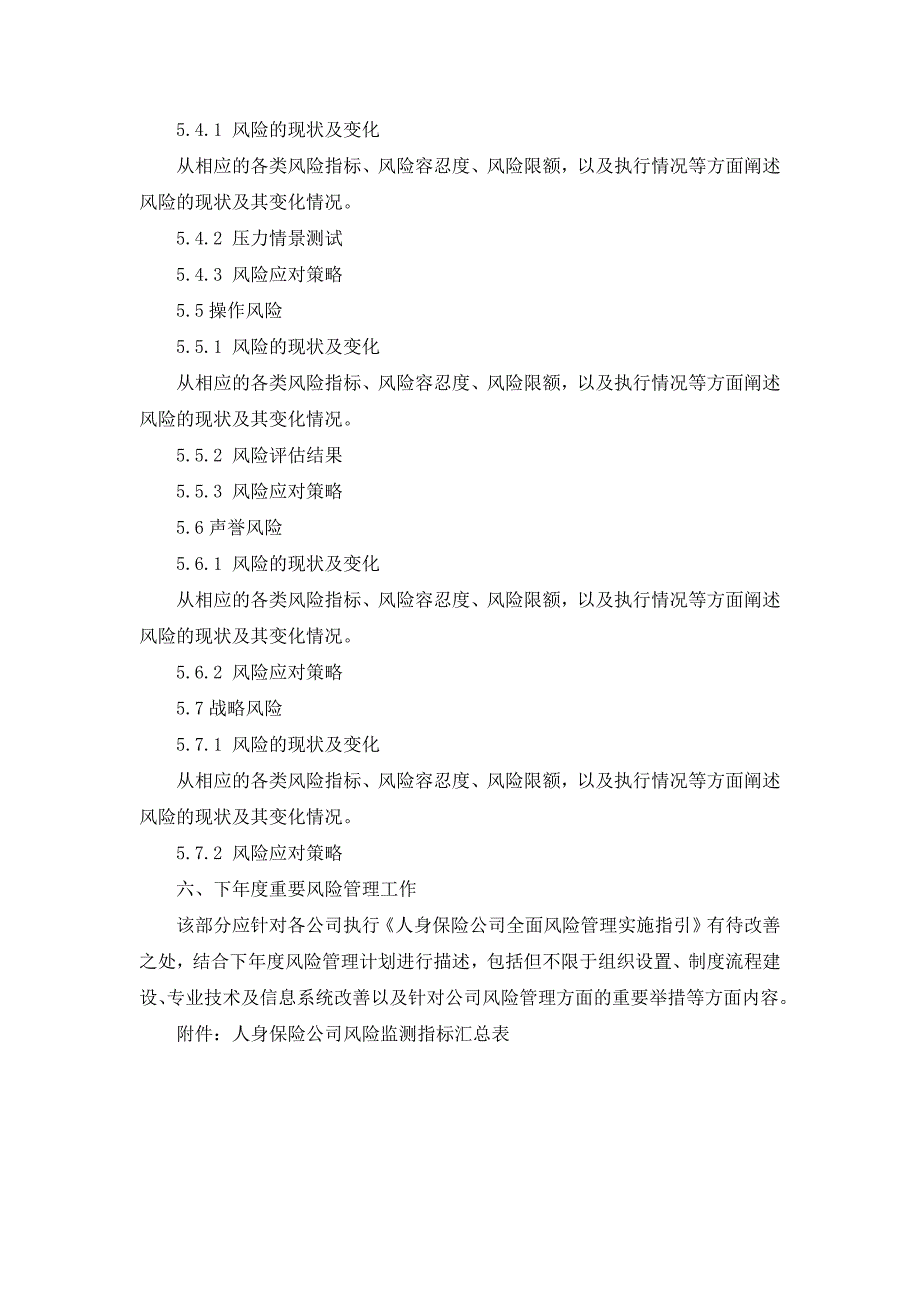 5.4.1 风险的现状及变化

从相应的各类风险指标、风险容忍度、风险限额，以及执行情况等方面阐述风险的现状及其变化情况。

5.4.2 压力情景测试

5.4.3 风险应对策略

5.5 操作风险

5.5.1 风险的现状及变化

从相应的各类风险指标、风险容忍度、风险限额，以及执行情况等方面阐述风险的现状及其变化情况。

5.5.2 风险评估结果

5.5.3 风险应对策略

5.6 声誉风险

5.6.1 风险的现状及变化

从相应的各类风险指标、风险容忍度、风险限额，以及执行情况等方面阐述风险的现状及其变化情况。

5.6.2 风险应对策略

5.7 战略风险

5.7.1 风险的现状及变化

从相应的各类风险指标、风险容忍度、风险限额，以及执行情况等方面阐述风险的现状及其变化情况。

5.7.2 风险应对策略

六、下年度重要风险管理工作

该部分应针对各公司执行《人身保险公司全面风险管理实施指引》有待改善之处，结合下年度风险管理计划进行描述，包括但不限于组织设置、制度流程建设、专业技术及信息系统改善以及针对公司风险管理方面的重要举措等方面内容。

附件：人身保险公司风险监测指标汇总表